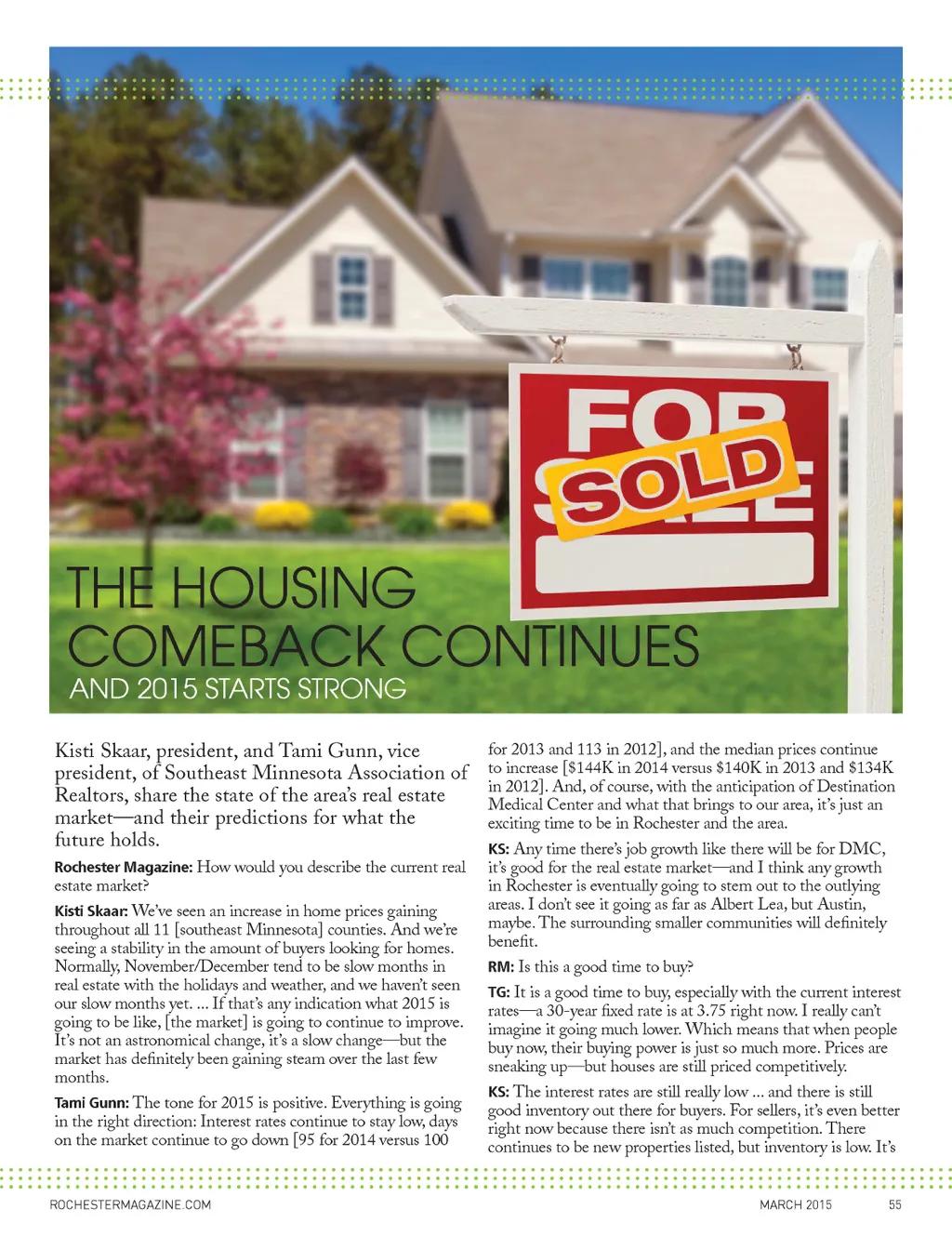 FOR SALE

SOLD

THE HOUSING COMEBACK CONTINUES

AND 2015 STARTS STRONG

Kisti Skaar, president, and Tami Gunn, vice president, of Southeast Minnesota Association of Realtors, share the state of the area's real estate market—and their predictions for what the future holds.

Rochester Magazine: How would you describe the current real estate market?

Kisti Skaar: We've seen an increase in home prices gaining throughout all 11 [southeast Minnesota] counties. And we're seeing a stability in the amount of buyers looking for homes. Normally, November/December tend to be slow months in real estate with the holidays and weather, and we haven't seen our slow months yet. ... If that's any indication what 2015 is going to be like, [the market] is going to continue to improve. It's not an astronomical change, it's a slow change—but the market has definitely been gaining steam over the last few months.

Tami Gunn: The tone for 2015 is positive. Everything is going in the right direction: Interest rates continue to stay low, days on the market continue to go down [95 for 2014 versus 100 for 2013 and 113 in 2012], and the median prices continue to increase [$144K in 2014 versus $140K in 2013 and $134K in 2012]. And, of course, with the anticipation of Destination Medical Center and what that brings to our area, it's just an exciting time to be in Rochester and the area.

KS: Any time there's job growth like there will be for DMC, it's good for the real estate market—and I think any growth in Rochester is eventually going to stem out to the outlying areas. I don't see it going as far as Albert Lea, but Austin, maybe. The surrounding smaller communities will definitely benefit.

RM: Is this a good time to buy?

TG: It is a good time to buy, especially with the current interest rates—a 30-year fixed rate is at 3.75 right now. I really can't imagine it going much lower. Which means that when people buy now, their buying power is just so much more. Prices are sneaking up—but houses are still priced competitively.

KS: The interest rates are still really low ... and there is still good inventory out there for buyers. For sellers, it's even better right now because there isn't as much competition. There continues to be new properties listed, but inventory is low. It's

ROCHESTERMAGAZINE.COM

MARCH 2015 55